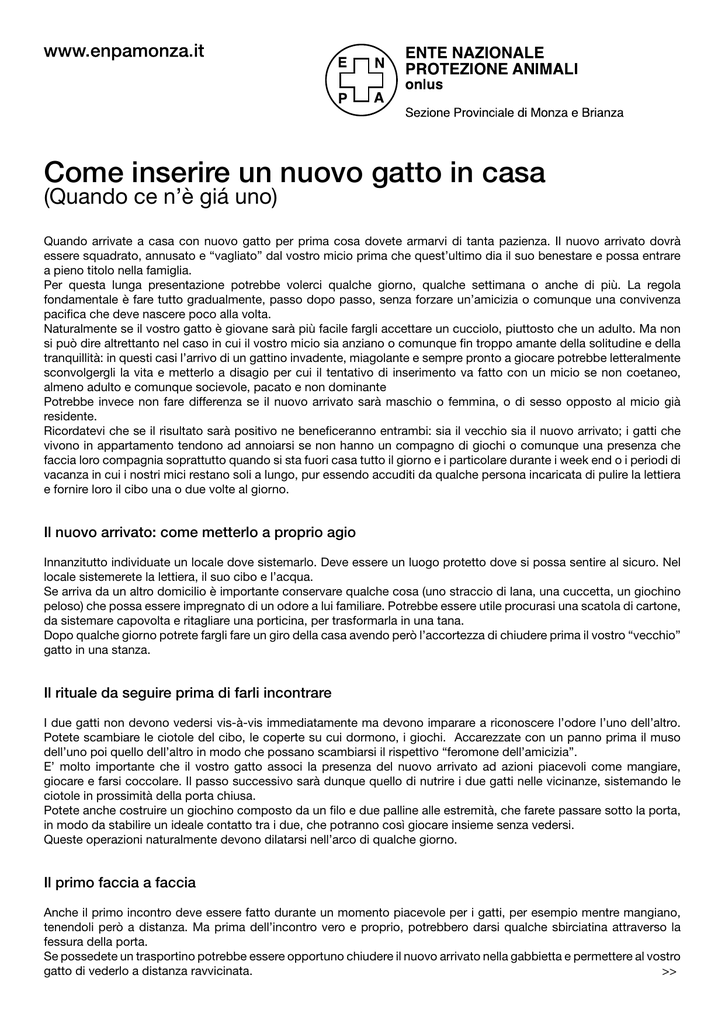 www.enpamonza.it

E N P A

ENTE NAZIONALE PROTEZIONE ANIMALI onlus

Sezione Provinciale di Monza e Brianza

Come inserire un nuovo gatto in casa
(Quando ce n'è giá uno)

Quando arrivate a casa con nuovo gatto per prima cosa dovete armarvi di tanta pazienza. Il nuovo arrivato dovrà essere squadrato, annusato e "vagliato" dal vostro micio prima che quest'ultimo dia il suo benestare e possa entrare a pieno titolo nella famiglia.
Per questa lunga presentazione potrebbe volerci qualche giorno, qualche settimana o anche di più. La regola fondamentale è fare tutto gradualmente, passo dopo passo, senza forzare un'amicizia o comunque una convivenza pacifica che deve nascere poco alla volta.
Naturalmente se il vostro gatto è giovane sarà più facile fargli accettare un cucciolo, piuttosto che un adulto. Ma non si può dire altrettanto nel caso in cui il vostro micio sia anziano o comunque fin troppo amante della solitudine e della tranquillità: in questi casi l'arrivo di un gattino invadente, miagolante e sempre pronto a giocare potrebbe letteralmente sconvolgergli la vita e metterlo a disagio per cui il tentativo di inserimento va fatto con un micio se non coetaneo, almeno adulto e comunque socievole, pacato e non dominante
Potrebbe invece non fare differenza se il nuovo arrivato sarà maschio o femmina, o di sesso opposto al micio già residente.
Ricordatevi che se il risultato sarà positivo ne beneficeranno entrambi: sia il vecchio sia il nuovo arrivato; i gatti che vivono in appartamento tendono ad annoiarsi se non hanno un compagno di giochi o comunque una presenza che faccia loro compagnia soprattutto quando si sta fuori casa tutto il giorno e i particolare durante i week end o i periodi di vacanza in cui i nostri mici restano soli a lungo, pur essendo accuditi da qualche persona incaricata di pulire la lettiera e fornire loro il cibo una o due volte al giorno.

Il nuovo arrivato: come metterlo a proprio agio

Innanzitutto individuate un locale dove sistemarlo. Deve essere un luogo protetto dove si possa sentire al sicuro. Nel locale sistemerete la lettiera, il suo cibo e l'acqua.
Se arriva da un altro domicilio è importante conservare qualche cosa (uno straccio di lana, una cuccetta, un giochino peloso) che possa essere impregnato di un odore a lui familiare. Potrebbe essere utile procurasi una scatola di cartone, da sistemare capovolta e ritagliare una porticina, per trasformarla in una tana.
Dopo qualche giorno potrete fargli fare un giro della casa avendo però l'accortezza di chiudere prima il vostro "vecchio" gatto in una stanza.

Il rituale da seguire prima di farli incontrare

I due gatti non devono vedersi vis-à-vis immediatamente ma devono imparare a riconoscere l'odore l'uno dell'altro. Potete scambiare le ciotole del cibo, le coperte su cui dormono, i giochi. Accarezzate con un panno prima il muso dell'uno poi quello dell'altro in modo che possano scambiarsi il rispettivo "feromone dell'amicizia".
E' molto importante che il vostro gatto associ la presenza del nuovo arrivato ad azioni piacevoli come mangiare, giocare e farsi coccolare. Il passo successivo sarà dunque quello di nutrire i due gatti nelle vicinanze, sistemando le ciotole in prossimità della porta chiusa.
Potete anche costruire un giochino composto da un filo e due palline alle estremità, che farete passare sotto la porta, in modo da stabilire un ideale contatto tra i due, che potranno così giocare insieme senza vedersi.
Queste operazioni naturalmente devono dilatarsi nell'arco di qualche giorno.

Il primo faccia a faccia

Anche il primo incontro deve essere fatto durante un momento piacevole per i gatti, per esempio mentre mangiano, tenendoli però a distanza. Ma prima dell'incontro vero e proprio, potrebbero darsi qualche sbirciatina attraverso la fessura della porta.
Se possedete un trasportino potrebbe essere opportuno chiudere il nuovo arrivato nella gabbietta e permettere al vostro gatto di vederlo a distanza ravvicinata.
>>